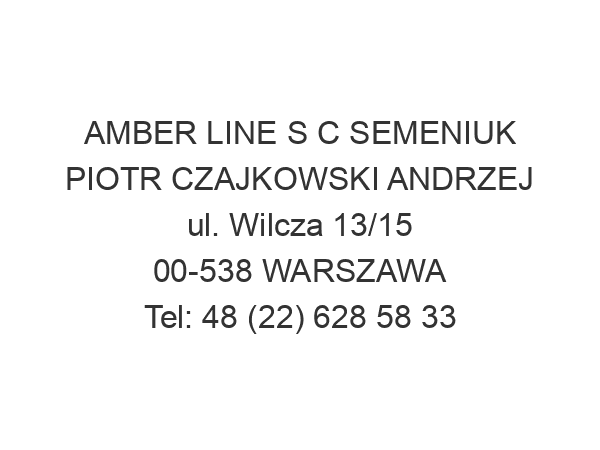 AMBER LINE S C SEMENIUK PIOTR CZAJKOWSKI ANDRZEJ
ul. Wilcza 13/15
00-538 WARSZAWA
Tel: 48 (22) 628 58 33